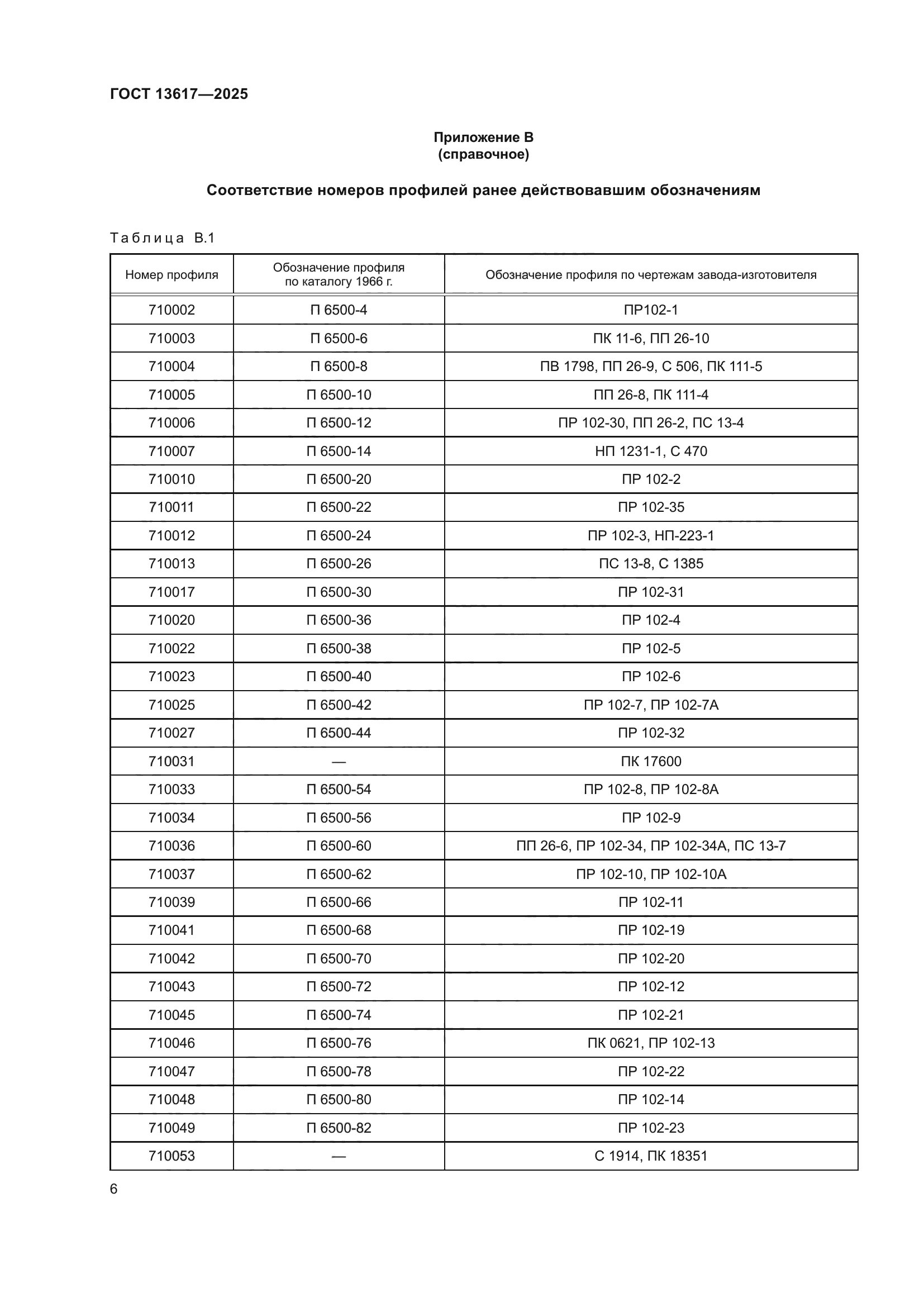 ГОСТ 13617—2025

Приложение В
(справочное)

Соответствие номеров профилей ранее действовавшим обозначениям

Таблица В.1

| Номер профиля | Обозначение профиля по каталогу 1966 г. | Обозначение профиля по чертежам завода-изготовителя |
|---|---|---|
| 710002 | П 6500-4 | ПР102-1 |
| 710003 | П 6500-6 | ПК 11-6, ПП 26-10 |
| 710004 | П 6500-8 | ПВ 1798, ПП 26-9, С 506, ПК 111-5 |
| 710005 | П 6500-10 | ПП 26-8, ПК 111-4 |
| 710006 | П 6500-12 | ПР 102-30, ПП 26-2, ПС 13-4 |
| 710007 | П 6500-14 | НП 1231-1, С 470 |
| 710010 | П 6500-20 | ПР 102-2 |
| 710011 | П 6500-22 | ПР 102-35 |
| 710012 | П 6500-24 | ПР 102-3, НП-223-1 |
| 710013 | П 6500-26 | ПС 13-8, С 1385 |
| 710017 | П 6500-30 | ПР 102-31 |
| 710020 | П 6500-36 | ПР 102-4 |
| 710022 | П 6500-38 | ПР 102-5 |
| 710023 | П 6500-40 | ПР 102-6 |
| 710025 | П 6500-42 | ПР 102-7, ПР 102-7А |
| 710027 | П 6500-44 | ПР 102-32 |
| 710031 | — | ПК 17600 |
| 710033 | П 6500-54 | ПР 102-8, ПР 102-8А |
| 710034 | П 6500-56 | ПР 102-9 |
| 710036 | П 6500-60 | ПП 26-6, ПР 102-34, ПР 102-34А, ПС 13-7 |
| 710037 | П 6500-62 | ПР 102-10, ПР 102-10А |
| 710039 | П 6500-66 | ПР 102-11 |
| 710041 | П 6500-68 | ПР 102-19 |
| 710042 | П 6500-70 | ПР 102-20 |
| 710043 | П 6500-72 | ПР 102-12 |
| 710045 | П 6500-74 | ПР 102-21 |
| 710046 | П 6500-76 | ПК 0621, ПР 102-13 |
| 710047 | П 6500-78 | ПР 102-22 |
| 710048 | П 6500-80 | ПР 102-14 |
| 710049 | П 6500-82 | ПР 102-23 |
| 710053 | — | С 1914, ПК 18351 |

6